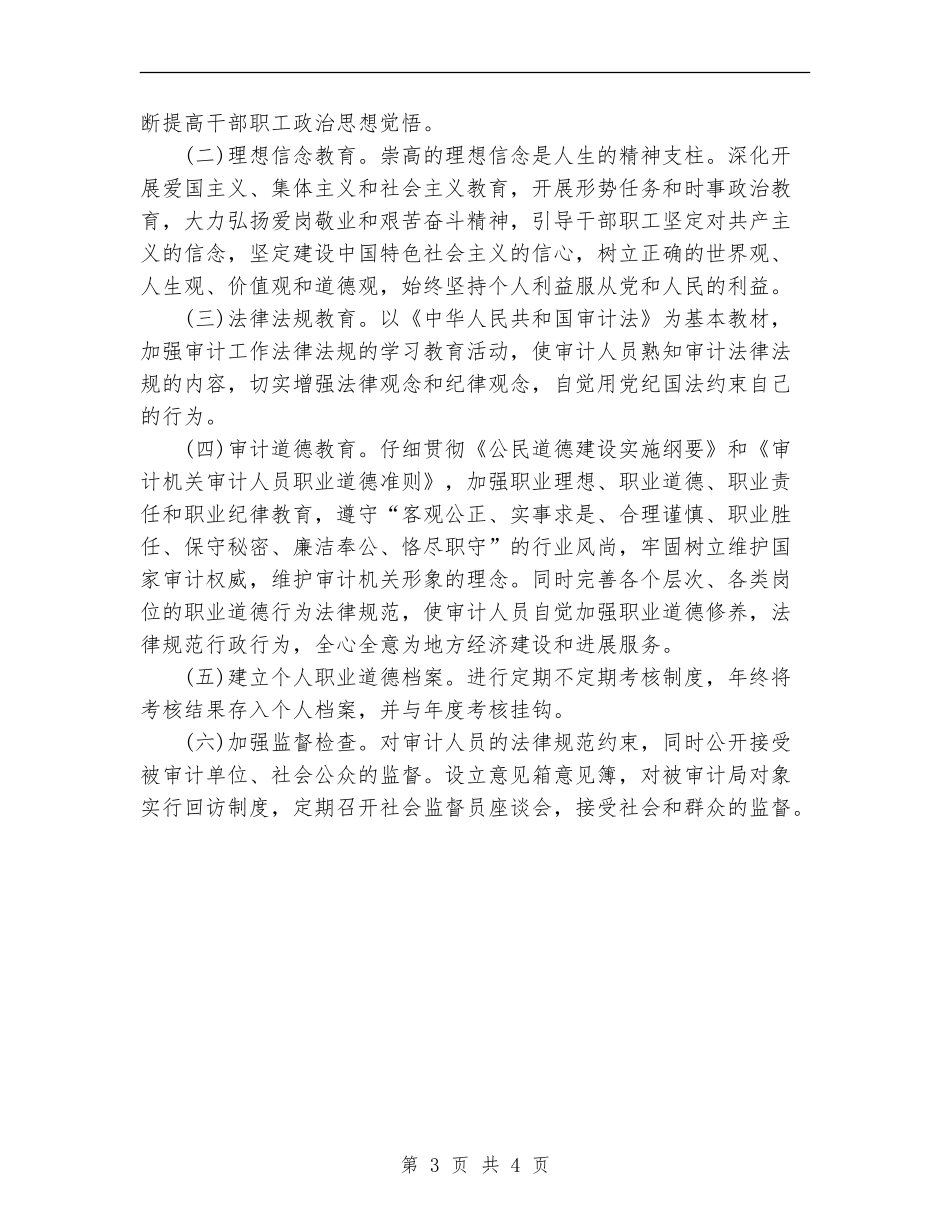 断提高干部职工政治思想觉悟。

(二)理想信念教育。崇高的理想信念是人生的精神支柱。深化开展爱国主义、集体主义和社会主义教育，开展形势任务和时事政治教育，大力弘扬爱岗敬业和艰苦奋斗精神，引导干部职工坚定对共产主义的信念，坚定建设中国特色社会主义的信心，树立正确的世界观、人生观、价值观和道德观，始终坚持个人利益服从党和人民的利益。

(三)法律法规教育。以《中华人民共和国审计法》为基本教材，加强审计工作法律法规的学习教育活动，使审计人员熟知审计法律法规的内容，切实增强法律观念和纪律观念，自觉用党纪国法约束自己的行为。

(四)审计道德教育。仔细贯彻《公民道德建设实施纲要》和《审计机关审计人员职业道德准则》，加强职业理想、职业道德、职业责任和职业纪律教育，遵守“客观公正、实事求是、合理谨慎、职业胜任、保守秘密、廉洁奉公、恪尽职守”的行业风尚，牢固树立维护国家审计权威，维护审计机关形象的理念。同时完善各个层次、各类岗位的职业道德行为法律规范，使审计人员自觉加强职业道德修养，法律规范行政行为，全心全意为地方经济建设和进展服务。

(五)建立个人职业道德档案。进行定期不定期考核制度，年终将考核结果存入个人档案，并与年度考核挂钩。

(六)加强监督检查。对审计人员的法律规范约束，同时公开接受被审计单位、社会公众的监督。设立意见箱意见簿，对被审计局对象实行回访制度，定期召开社会监督员座谈会，接受社会和群众的监督。

第 3 页 共 4 页